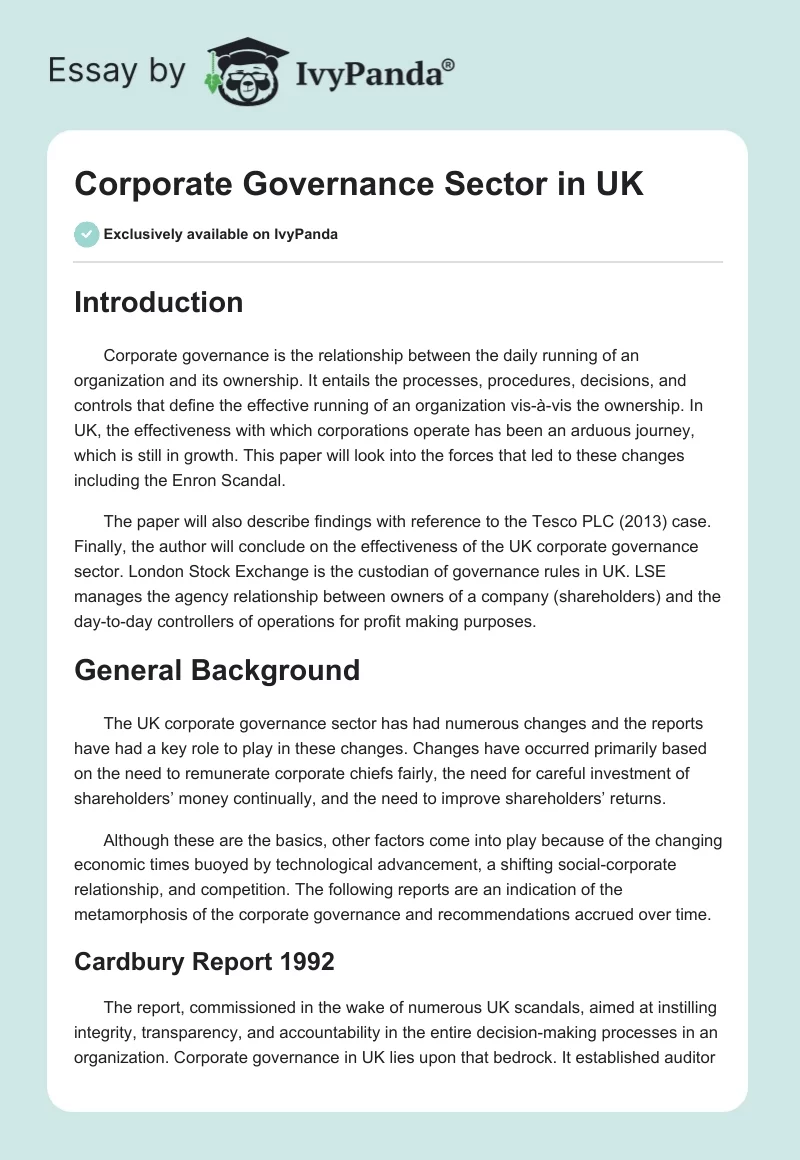 Essay by IvyPanda®

Corporate Governance Sector in UK

Exclusively available on IvyPanda

Introduction

Corporate governance is the relationship between the daily running of an organization and its ownership. It entails the processes, procedures, decisions, and controls that define the effective running of an organization vis-à-vis the ownership. In UK, the effectiveness with which corporations operate has been an arduous journey, which is still in growth. This paper will look into the forces that led to these changes including the Enron Scandal.

The paper will also describe findings with reference to the Tesco PLC (2013) case. Finally, the author will conclude on the effectiveness of the UK corporate governance sector. London Stock Exchange is the custodian of governance rules in UK. LSE manages the agency relationship between owners of a company (shareholders) and the day-to-day controllers of operations for profit making purposes.

General Background

The UK corporate governance sector has had numerous changes and the reports have had a key role to play in these changes. Changes have occurred primarily based on the need to remunerate corporate chiefs fairly, the need for careful investment of shareholders' money continually, and the need to improve shareholders' returns.

Although these are the basics, other factors come into play because of the changing economic times buoyed by technological advancement, a shifting social-corporate relationship, and competition. The following reports are an indication of the metamorphosis of the corporate governance and recommendations accrued over time.

Cardbury Report 1992

The report, commissioned in the wake of numerous UK scandals, aimed at instilling integrity, transparency, and accountability in the entire decision-making processes in an organization. Corporate governance in UK lies upon that bedrock. It established auditor